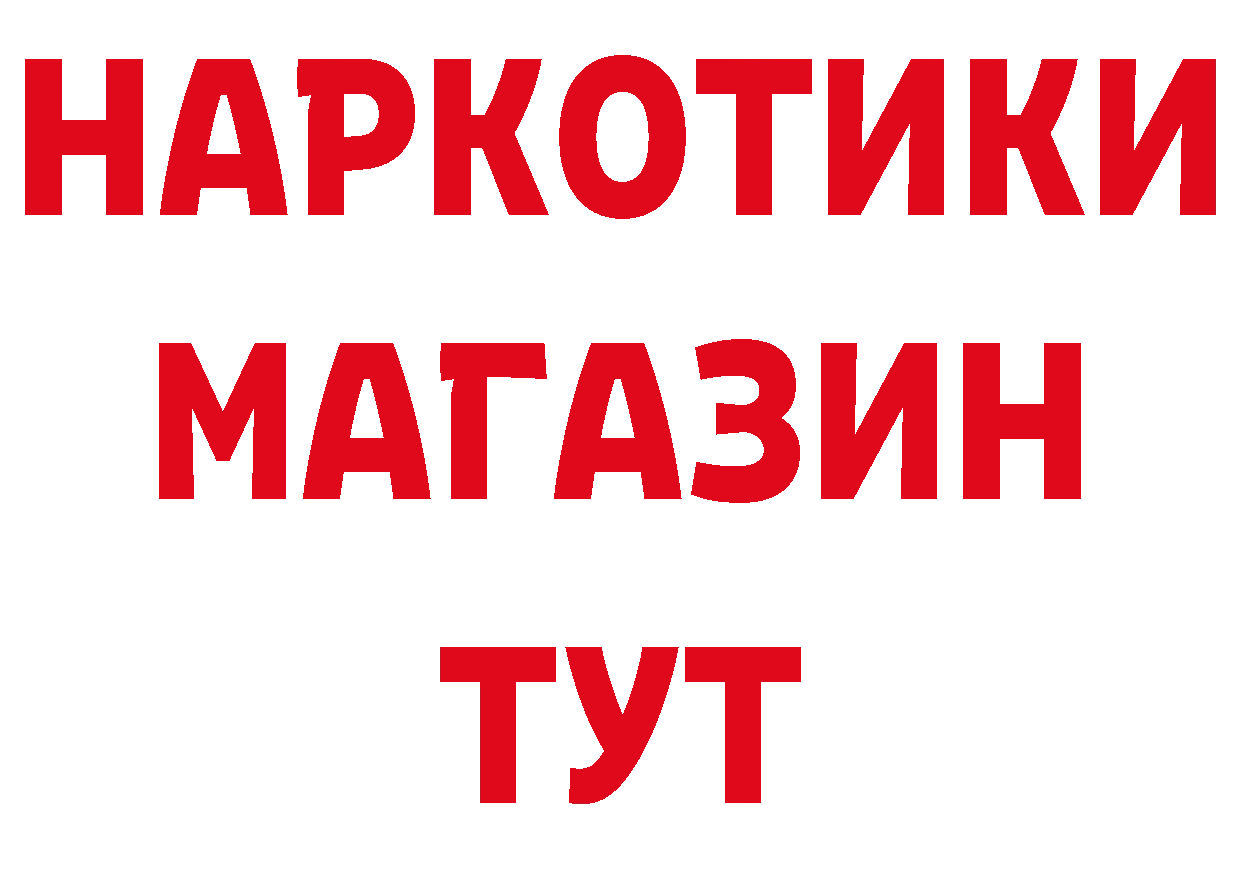 НАРКОТИКИ
МАГАЗИН
ТУТ